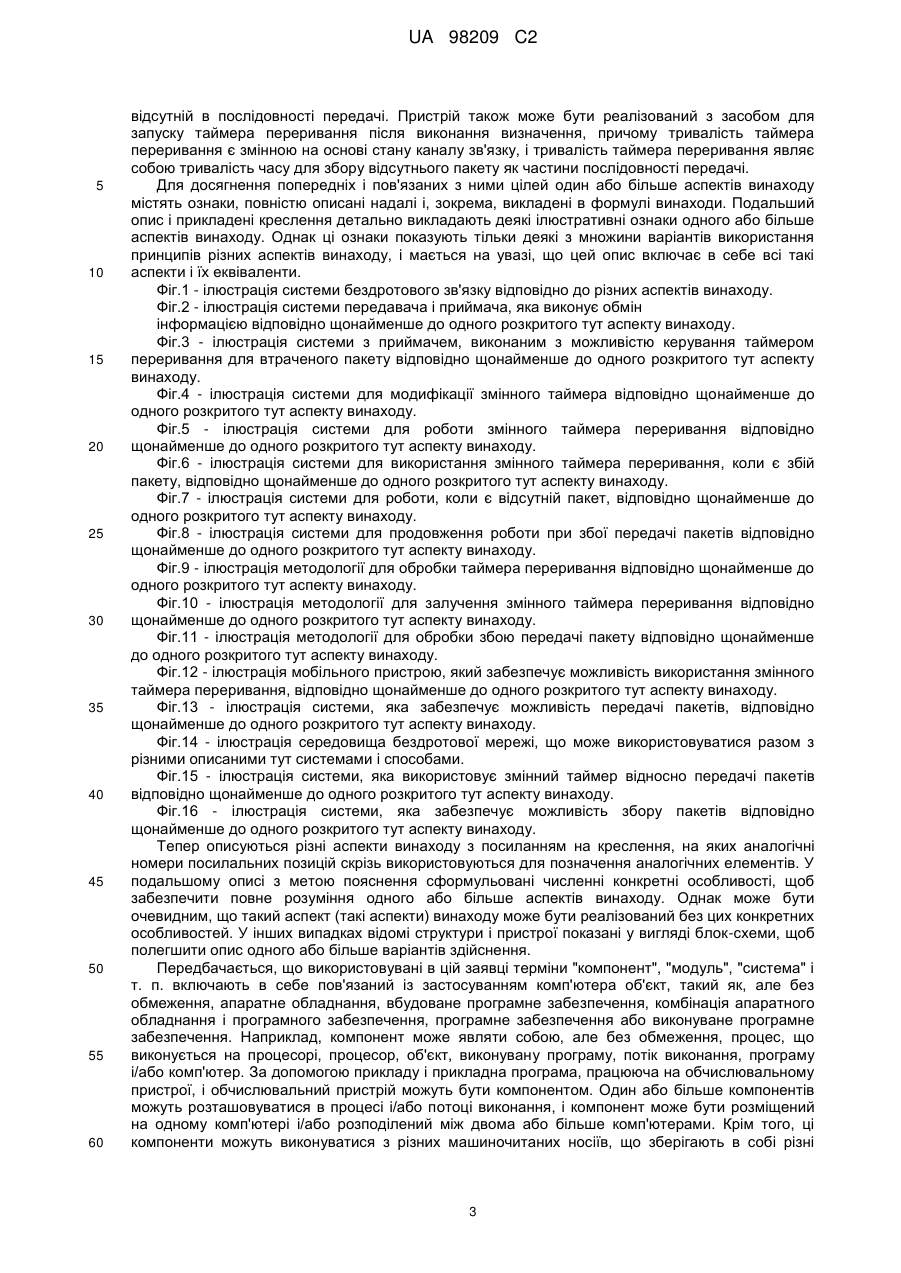 UA 98209 C2

відсутній в послідовності передачі. Пристрій також може бути реалізований з засобом для запуску таймера переривання після виконання визначення, причому тривалість таймера переривання є змінною на основі стану каналу зв'язку, і тривалість таймера переривання являє собою тривалість часу для збору відсутнього пакету як частини послідовності передачі.

5 Для досягнення попередніх і пов'язаних з ними цілей один або більше аспектів винаходу містять ознаки, повністю описані надалі і, зокрема, викладені в формулі винаходи. Подальший опис і прикладені креслення детально викладають деякі ілюстративні ознаки одного або більше аспектів винаходу. Однак ці ознаки показують тільки деякі з множини варіантів використання принципів різних аспектів винаходу, і мається на увазі, що цей опис включає в себе всі такі

10 аспекти і їх еквіваленти.

Фіг.1 - ілюстрація системи бездротового зв'язку відповідно до різних аспектів винаходу.

Фіг.2 - ілюстрація системи передавача і приймача, яка виконує обмін інформацією відповідно щонайменше до одного розкритого тут аспекту винаходу.

Фіг.3 - ілюстрація системи з приймачем, виконаним з можливістю керування таймером

15 переривання для втраченого пакету відповідно щонайменше до одного розкритого тут аспекту винаходу.

Фіг.4 - ілюстрація системи для модифікації змінного таймера відповідно щонайменше до одного розкритого тут аспекту винаходу.

Фіг.5 - ілюстрація системи для роботи змінного таймера переривання відповідно

20 щонайменше до одного розкритого тут аспекту винаходу.

Фіг.6 - ілюстрація системи для використання змінного таймера переривання, коли є збій пакету, відповідно щонайменше до одного розкритого тут аспекту винаходу.

Фіг.7 - ілюстрація системи для роботи, коли є відсутній пакет, відповідно щонайменше до одного розкритого тут аспекту винаходу.

25 Фіг.8 - ілюстрація системи для продовження роботи при збої передачі пакетів відповідно щонайменше до одного розкритого тут аспекту винаходу.

Фіг.9 - ілюстрація методології для обробки таймера переривання відповідно щонайменше до одного розкритого тут аспекту винаходу.

Фіг.10 - ілюстрація методології для залучення змінного таймера переривання відповідно

30 щонайменше до одного розкритого тут аспекту винаходу.

Фіг.11 - ілюстрація методології для обробки збою передачі пакету відповідно щонайменше до одного розкритого тут аспекту винаходу.

Фіг.12 - ілюстрація мобільного пристрою, який забезпечує можливість використання змінного таймера переривання, відповідно щонайменше до одного розкритого тут аспекту винаходу.

35 Фіг.13 - ілюстрація системи, яка забезпечує можливість передачі пакетів, відповідно щонайменше до одного розкритого тут аспекту винаходу.

Фіг.14 - ілюстрація середовища бездротової мережі, що може використовуватися разом з різними описаними тут системами і способами.

Фіг.15 - ілюстрація системи, яка використовує змінний таймер відносно передачі пакетів

40 відповідно щонайменше до одного розкритого тут аспекту винаходу.

Фіг.16 - ілюстрація системи, яка забезпечує можливість збору пакетів відповідно щонайменше до одного розкритого тут аспекту винаходу.

Тепер описуються різні аспекти винаходу з посиланням на креслення, на яких аналогічні номери посилальних позицій скрізь використовуються для позначення аналогічних елементів. У

45 подальшому описі з метою пояснення сформульовані численні конкретні особливості, щоб забезпечити повне розуміння одного або більше аспектів винаходу. Однак може бути очевидним, що такий аспект (такі аспекти) винаходу може бути реалізований без цих конкретних особливостей. У інших випадках відомі структури і пристрої показані у вигляді блок-схеми, щоб полегшити опис одного або більше варіантів здійснення.

50 Передбачається, що використовувані в цій заявці терміни "компонент", "модуль", "система" і т. п. включають в себе пов'язаний із застосуванням комп'ютера об'єкт, такий як, але без обмеження, апаратне обладнання, вбудоване програмне забезпечення, комбінація апаратного обладнання і програмного забезпечення, програмне забезпечення або виконуване програмне забезпечення. Наприклад, компонент може являти собою, але без обмеження, процес, що

55 виконується на процесорі, процесор, об'єкт, виконувану програму, потік виконання, програму і/або комп'ютер. За допомогою прикладу і прикладна програма, працююча на обчислювальному пристрої, і обчислювальний пристрій можуть бути компонентом. Один або більше компонентів можуть розташовуватися в процесі і/або потоці виконання, і компонент може бути розміщений на одному комп'ютері і/або розподілений між двома або більше комп'ютерами. Крім того, ці

60 компоненти можуть виконуватися з різних машиночитаних носіїв, що зберігають в собі різні

3